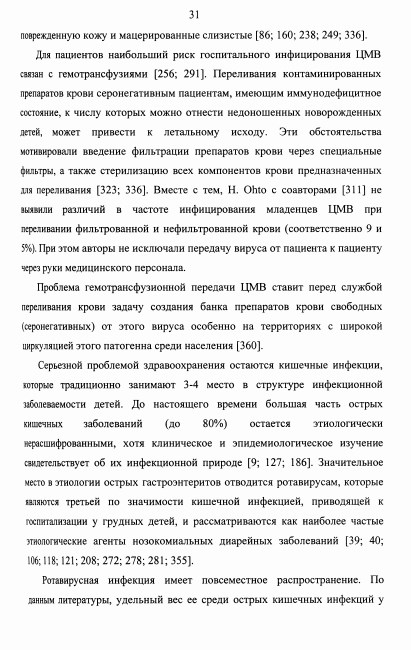 31

поврежденную кожу и мацерированные слизистые [86; 160; 238; 249; 336].

Для пациентов наибольший риск госпитального инфицирования ЦМВ связан с гемотрансфузиями [256; 291]. Переливания контаминированных препаратов крови серонегативным пациентам, имеющим иммунодефицитное состояние, к числу которых можно отнести недоношенных новорожденных детей, может привести к летальному исходу. Эти обстоятельства мотивировали введение фильтрации препаратов крови через специальные фильтры, а также стерилизацию всех компонентов крови предназначенных для переливания [323; 336]. Вместе с тем, H. Ohto с соавторами [311] не выявили различий в частоте инфицирования младенцев ЦМВ при переливании фильтрованной и нефильтрованной крови (соответственно 9 и 5%). При этом авторы не исключали передачу вируса от пациента к пациенту через руки медицинского персонала.

Проблема гемотрансфузионной передачи ЦМВ ставит перед службой переливания крови задачу создания банка препаратов крови свободных (серонегативных) от этого вируса особенно на территориях с широкой циркуляцией этого патогенна среди населения [360].

Серьезной проблемой здравоохранения остаются кишечные инфекции, которые традиционно занимают 3-4 место в структуре инфекционной заболеваемости детей. До настоящего времени большая часть острых кишечных заболеваний (до 80%) остается этиологически нерасшифрованными, хотя клиническое и эпидемиологическое изучение свидетельствует об их инфекционной природе [9; 127; 186]. Значительное место в этиологии острых гастроэнтеритов отводится ротавирусам, которые являются третьей по значимости кишечной инфекцией, приводящей к госпитализации у грудных детей, и рассматриваются как наиболее частые этиологические агенты нозокомиальных диарейных заболеваний [39; 40; 106; 118; 121; 208; 272; 278; 281; 355].

Ротавирусная инфекция имеет повсеместное распространение. По данным литературы, удельный вес ее среди острых кишечных инфекций у